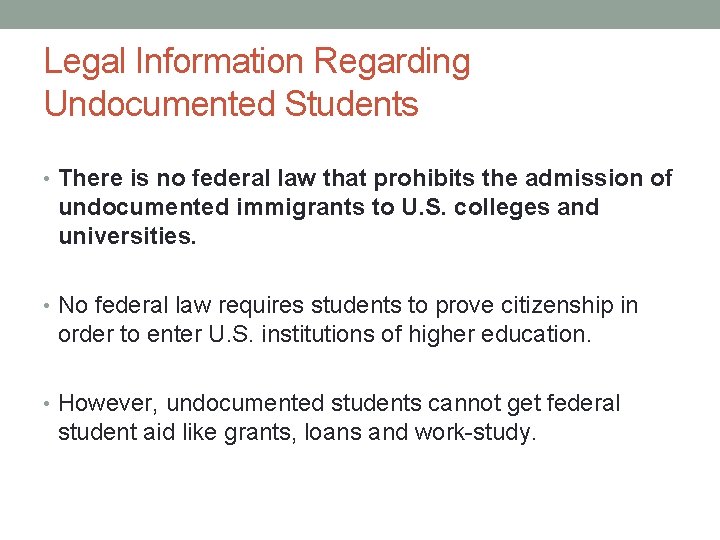 Legal Information Regarding Undocumented Students

• There is no federal law that prohibits the admission of undocumented immigrants to U.S. colleges and universities.

• No federal law requires students to prove citizenship in order to enter U.S. institutions of higher education.

• However, undocumented students cannot get federal student aid like grants, loans and work-study.